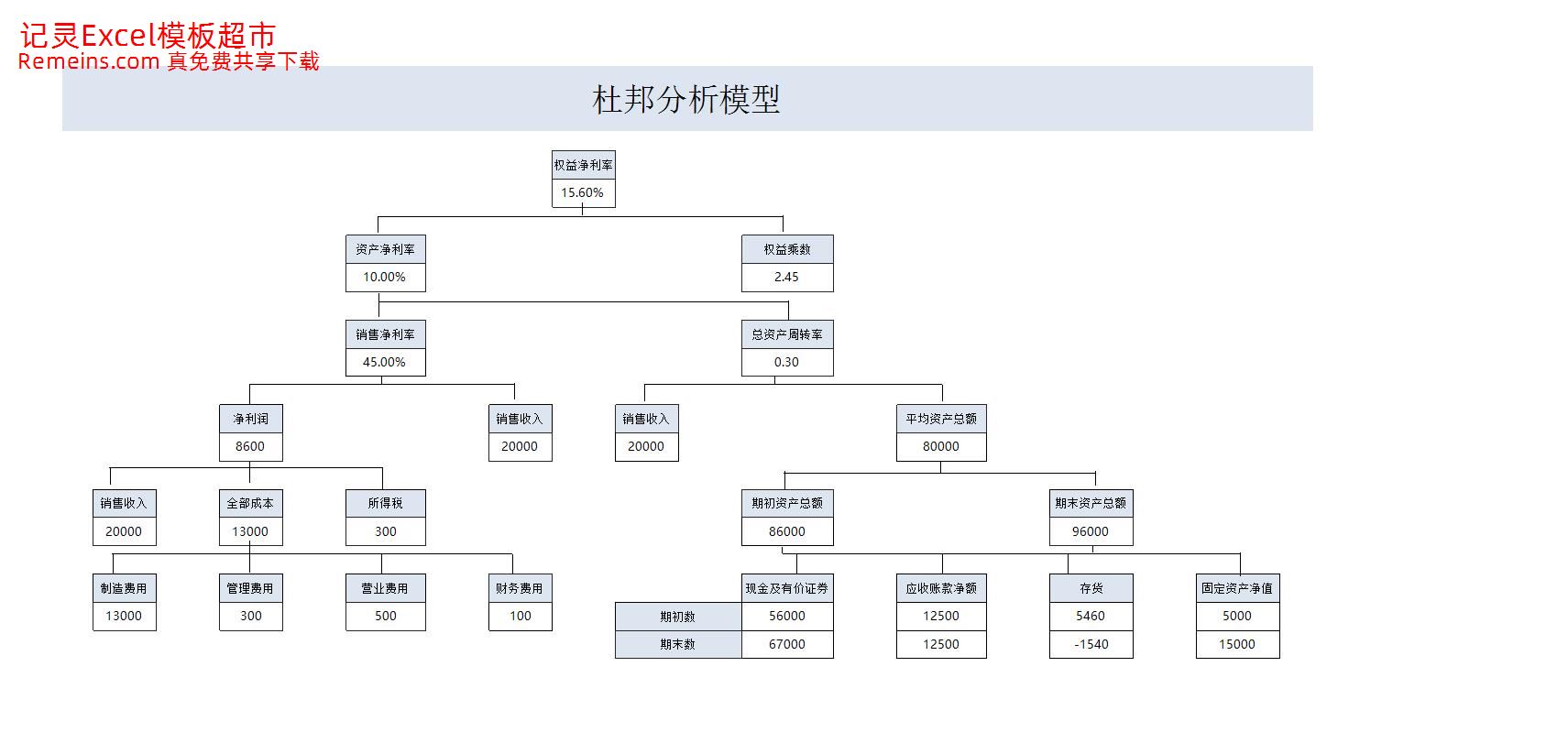 记灵Excel模板超市
Remeins.com 真免费共享下载

杜邦分析模型

权益净利率
15.60%

资产净利率
10.00%

权益乘数
2.45

销售净利率
45.00%

总资产周转率
0.30

净利润
8600

销售收入
20000

销售收入
20000

平均资产总额
80000

销售收入
20000

全部成本
13000

所得税
300

期初资产总额
86000

期末资产总额
96000

制造费用
13000

管理费用
300

营业费用
500

财务费用
100

| | 现金及有价证券 | 应收账款净额 | 存货 | 固定资产净值 |
|---|---|---|---|---|
| 期初数 | 56000 | 12500 | 5460 | 5000 |
| 期末数 | 67000 | 12500 | -1540 | 15000 |